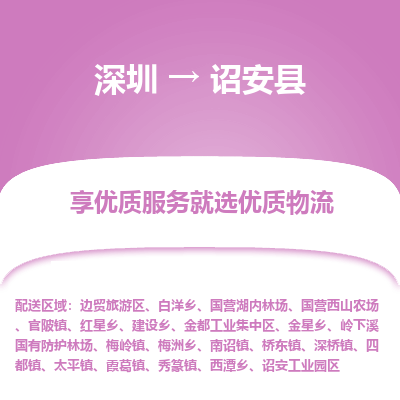 深圳 → 诏安县

享优质服务就选优质物流

配送区域：边贸旅游区、白洋乡、国营湖内林场、国营西山农场、官陂镇、红星乡、建设乡、金都工业集中区、金星乡、岭下溪国有防护林场、梅岭镇、梅洲乡、南诏镇、桥东镇、深桥镇、四都镇、太平镇、霞葛镇、秀篆镇、西潭乡、诏安工业园区